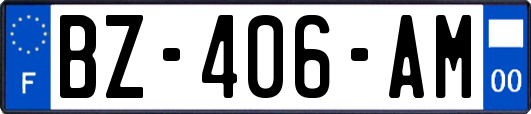 F
BZ-406-AM
00